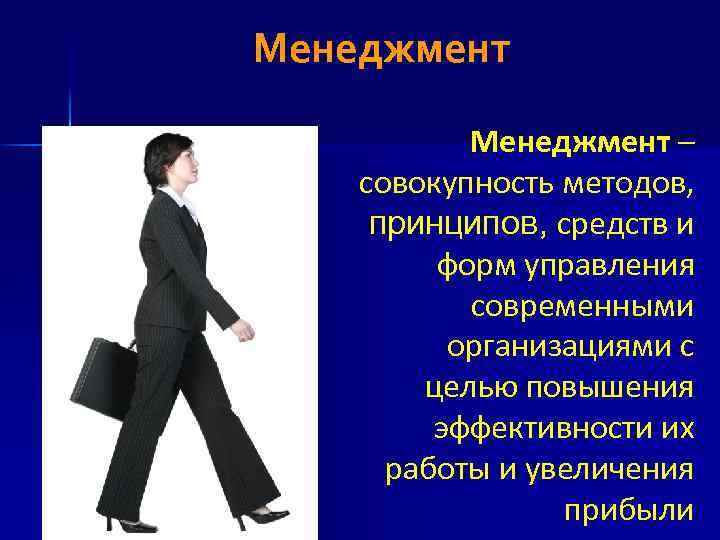 Менеджмент

Менеджмент – совокупность методов, принципов, средств и форм управления современными организациями с целью повышения эффективности их работы и увеличения прибыли